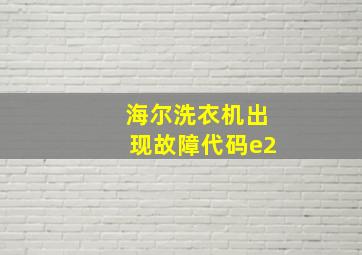 海尔洗衣机出现故障代码e2